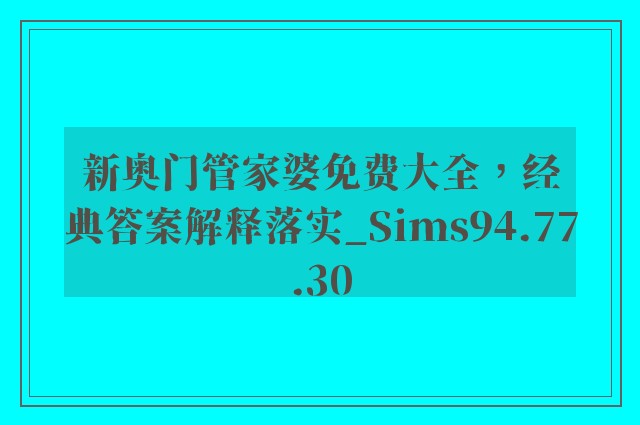 新奥门管家婆免费大全，经典答案解释落实_Sims94.77.30